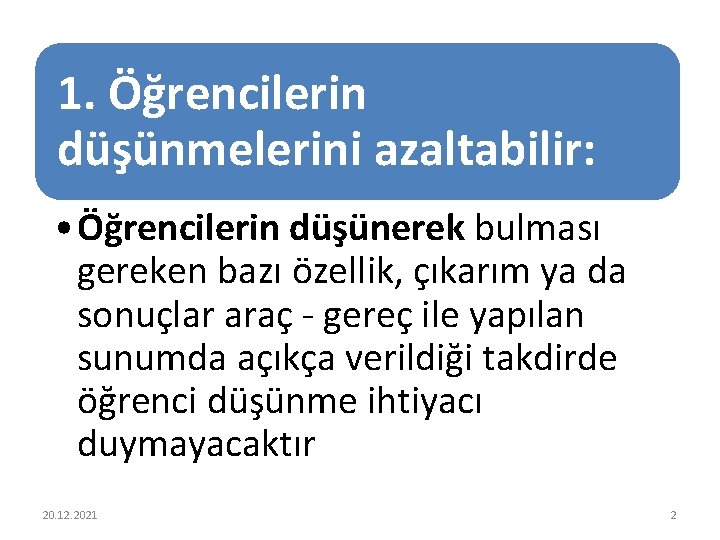 1. Öğrencilerin düşünmelerini azaltabilir:

• Öğrencilerin düşünerek bulması gereken bazı özellik, çıkarım ya da sonuçlar araç - gereç ile yapılan sunumda açıkça verildiği takdirde öğrenci düşünme ihtiyacı duymayacaktır

20.12.2021

2